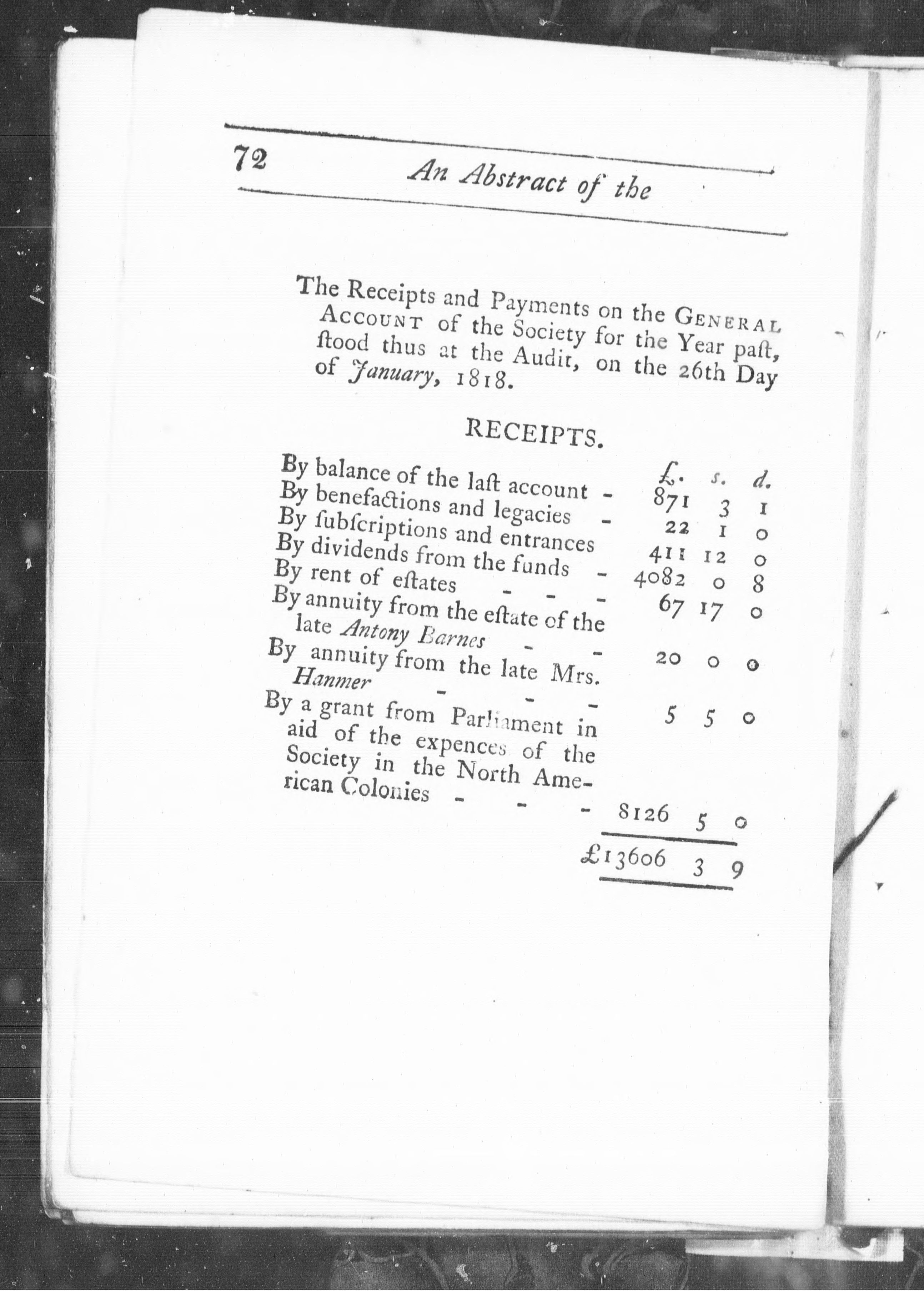 72 An Abstract of the

The Receipts and Payments on the GENERAL ACCOUNT of the Society for the Year paſt, ſtood thus at the Audit, on the 26th Day of January, 1818.

RECEIPTS.

| | £. | s. | d. |
|---|---|---|---|
| By balance of the laſt account - | 871 | 3 | 1 |
| By benefactions and legacies - | 22 | 1 | 0 |
| By ſubſcriptions and entrances | 411 | 12 | 0 |
| By dividends from the funds - | 4082 | 0 | 8 |
| By rent of eſtates - - - | 67 | 17 | 0 |
| By annuity from the eſtate of the late Antony Barnes - - | 20 | 0 | 0 |
| By annuity from the late Mrs. Hanmer - - - | 5 | 5 | 0 |
| By a grant from Parliament in aid of the expences of the Society in the North American Colonies - - - | 8126 | 5 | 0 |
| | £13606 | 3 | 9 |